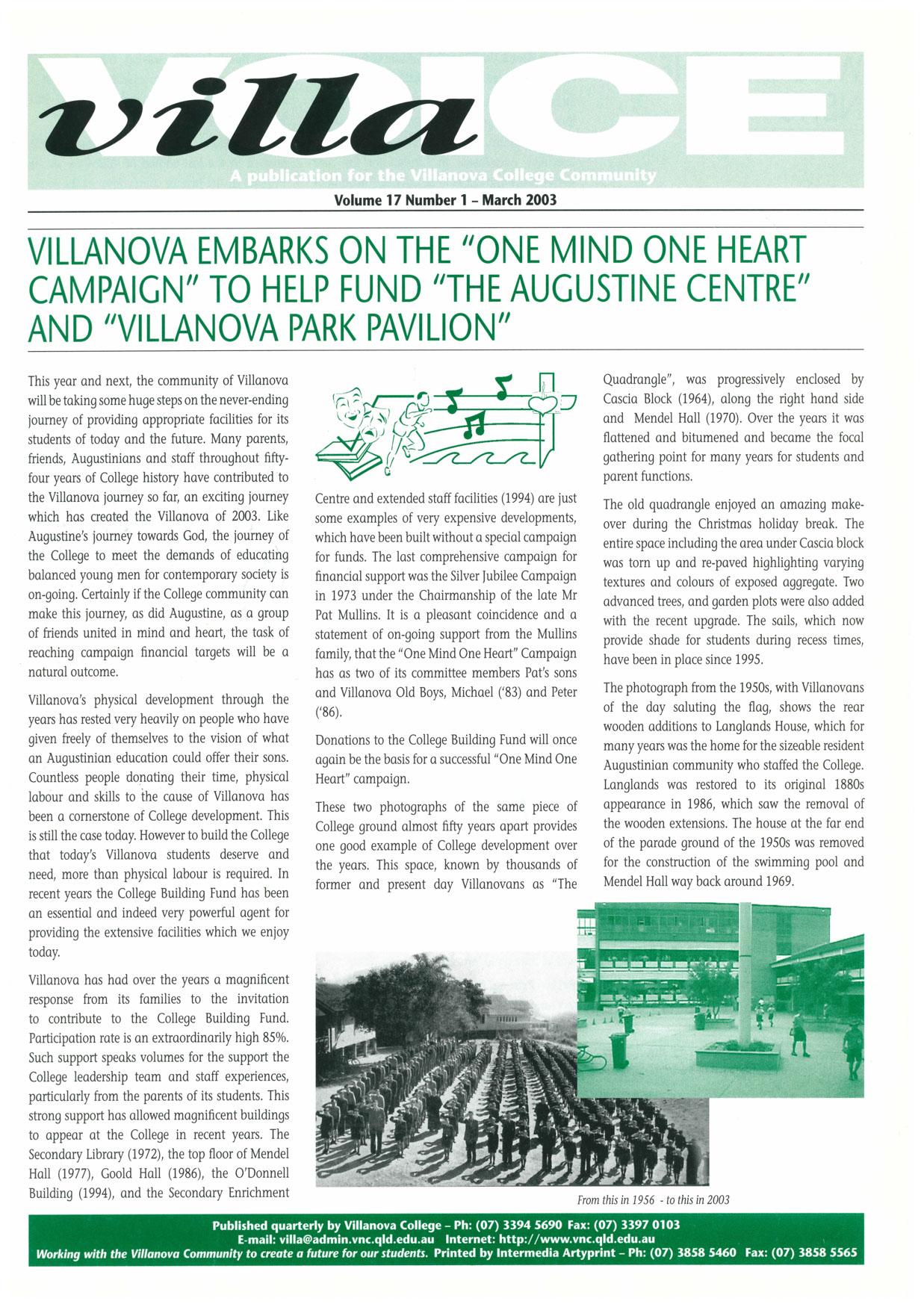 villa VOICE

A publication for the Villanova College Community

Volume 17 Number 1 – March 2003

VILLANOVA EMBARKS ON THE "ONE MIND ONE HEART CAMPAIGN" TO HELP FUND "THE AUGUSTINE CENTRE" AND "VILLANOVA PARK PAVILION"

This year and next, the community of Villanova will be taking some huge steps on the never-ending journey of providing appropriate facilities for its students of today and the future. Many parents, friends, Augustinians and staff throughout fifty-four years of College history have contributed to the Villanova journey so far, an exciting journey which has created the Villanova of 2003. Like Augustine's journey towards God, the journey of the College to meet the demands of educating balanced young men for contemporary society is on-going. Certainly if the College community can make this journey, as did Augustine, as a group of friends united in mind and heart, the task of reaching campaign financial targets will be a natural outcome.

Villanova's physical development through the years has rested very heavily on people who have given freely of themselves to the vision of what an Augustinian education could offer their sons. Countless people donating their time, physical labour and skills to the cause of Villanova has been a cornerstone of College development. This is still the case today. However to build the College that today's Villanova students deserve and need, more than physical labour is required. In recent years the College Building Fund has been an essential and indeed very powerful agent for providing the extensive facilities which we enjoy today.

Villanova has had over the years a magnificent response from its families to the invitation to contribute to the College Building Fund. Participation rate is an extraordinarily high 85%. Such support speaks volumes for the support the College leadership team and staff experiences, particularly from the parents of its students. This strong support has allowed magnificent buildings to appear at the College in recent years. The Secondary Library (1972), the top floor of Mendel Hall (1977), Goold Hall (1986), the O'Donnell Building (1994), and the Secondary Enrichment Centre and extended staff facilities (1994) are just some examples of very expensive developments, which have been built without a special campaign for funds. The last comprehensive campaign for financial support was the Silver Jubilee Campaign in 1973 under the Chairmanship of the late Mr Pat Mullins. It is a pleasant coincidence and a statement of on-going support from the Mullins family, that the "One Mind One Heart" Campaign has as two of its committee members Pat's sons and Villanova Old Boys, Michael ('83) and Peter ('86).

Donations to the College Building Fund will once again be the basis for a successful "One Mind One Heart" campaign.

These two photographs of the same piece of College ground almost fifty years apart provides one good example of College development over the years. This space, known by thousands of former and present day Villanovans as "The Quadrangle", was progressively enclosed by Cascia Block (1964), along the right hand side and Mendel Hall (1970). Over the years it was flattened and bitumened and became the focal gathering point for many years for students and parent functions.

The old quadrangle enjoyed an amazing make-over during the Christmas holiday break. The entire space including the area under Cascia block was torn up and re-paved highlighting varying textures and colours of exposed aggregate. Two advanced trees, and garden plots were also added with the recent upgrade. The sails, which now provide shade for students during recess times, have been in place since 1995.

The photograph from the 1950s, with Villanovans of the day saluting the flag, shows the rear wooden additions to Langlands House, which for many years was the home for the sizeable resident Augustinian community who staffed the College. Langlands was restored to its original 1880s appearance in 1986, which saw the removal of the wooden extensions. The house at the far end of the parade ground of the 1950s was removed for the construction of the swimming pool and Mendel Hall way back around 1969.

From this in 1956 - to this in 2003

Published quarterly by Villanova College – Ph: (07) 3394 5690 Fax: (07) 3397 0103
E-mail: villa@admin.vnc.qld.edu.au Internet: http://www.vnc.qld.edu.au
Working with the Villanova Community to create a future for our students. Printed by Intermedia Artyprint – Ph: (07) 3858 5460 Fax: (07) 3858 5565